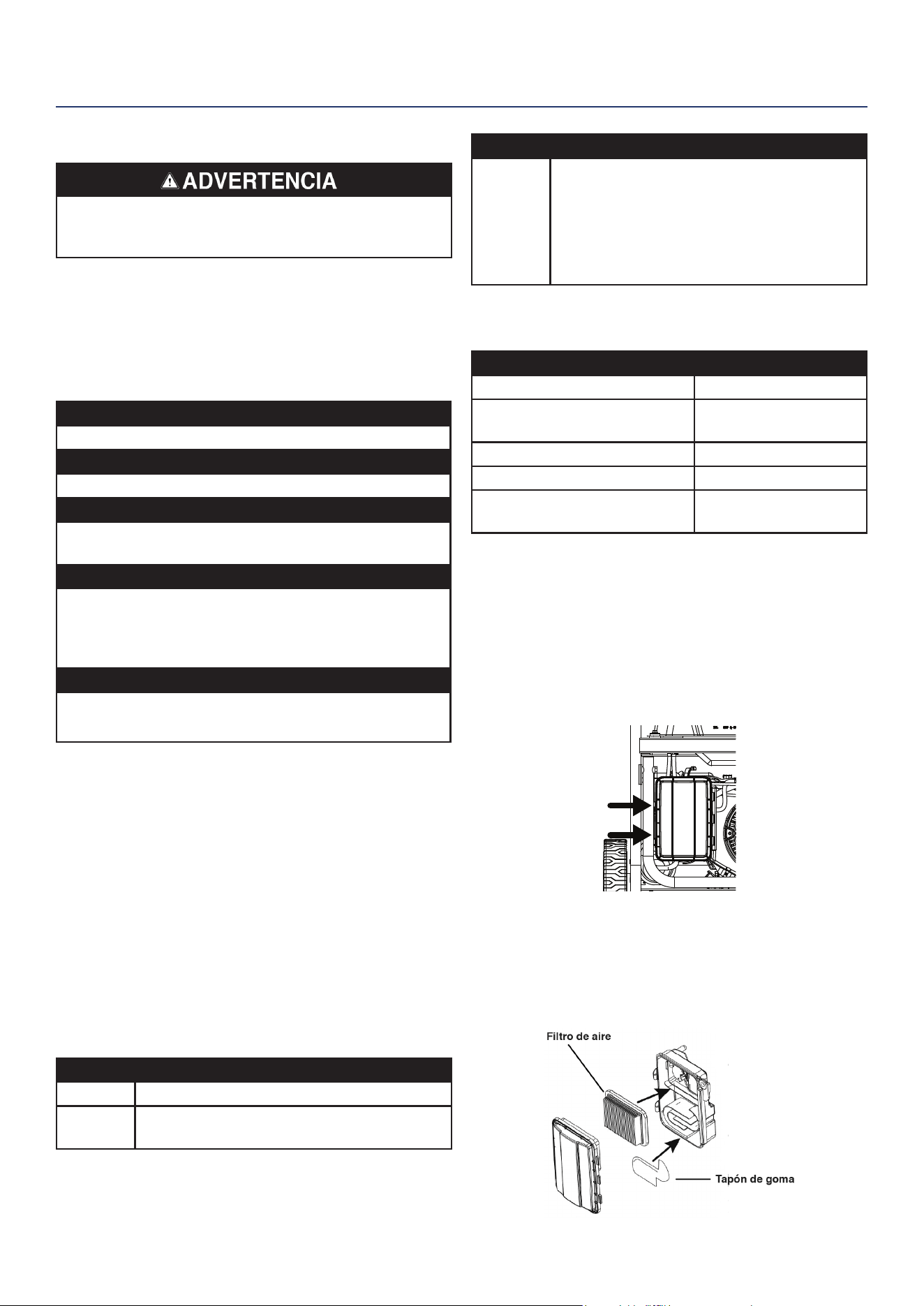 ADVERTENCIA

Filtro de aire

Tapón de goma